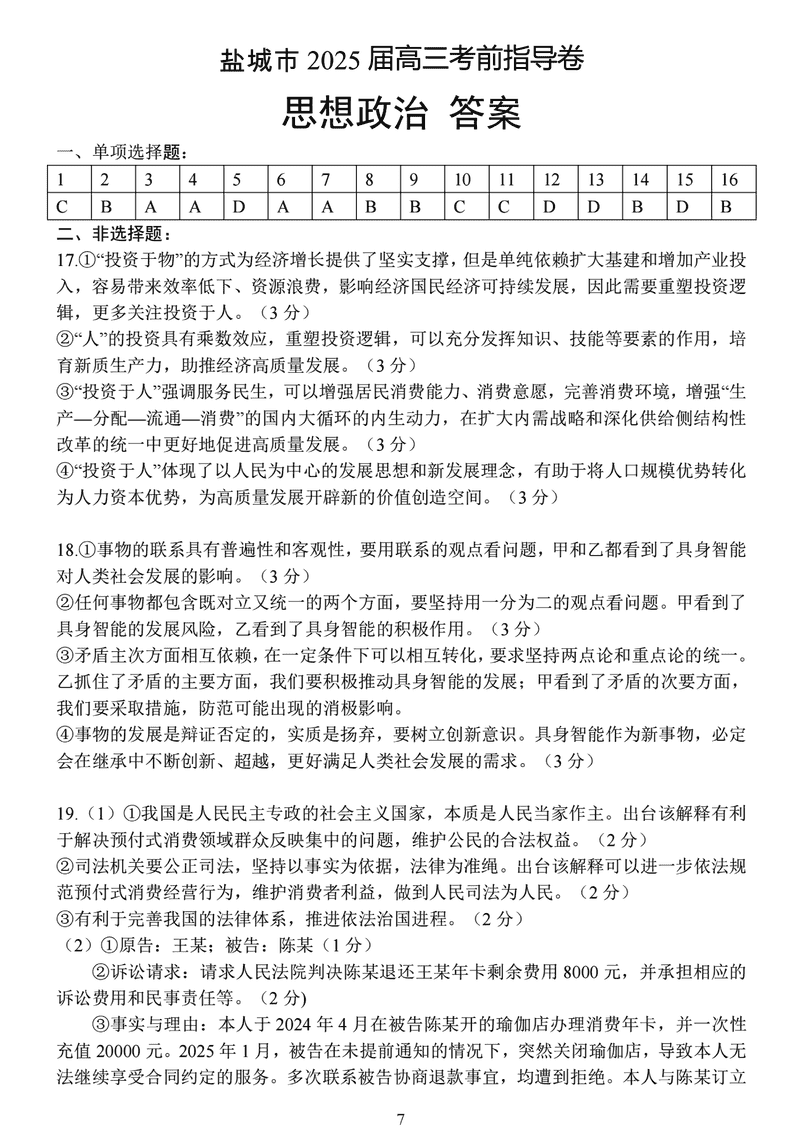 盐城市 2025 届高三考前指导卷

思想政治 答案

一、单项选择题：

| 1 | 2 | 3 | 4 | 5 | 6 | 7 | 8 | 9 | 10 | 11 | 12 | 13 | 14 | 15 | 16 |
|---|---|---|---|---|---|---|---|---|---|---|---|---|---|---|---|
| C | B | A | A | D | A | A | B | B | C | C | D | D | B | D | B |

二、非选择题：

17.①“投资于物”的方式为经济增长提供了坚实支撑，但是单纯依赖扩大基建和增加产业投入，容易带来效率低下、资源浪费，影响经济国民经济可持续发展，因此需要重塑投资逻辑，更多关注投资于人。（3 分）
②“人”的投资具有乘数效应，重塑投资逻辑，可以充分发挥知识、技能等要素的作用，培育新质生产力，助推经济高质量发展。（3 分）
③“投资于人”强调服务民生，可以增强居民消费能力、消费意愿，完善消费环境，增强“生产—分配—流通—消费”的国内大循环的内生动力，在扩大内需战略和深化供给侧结构性改革的统一中更好地促进高质量发展。（3 分）
④“投资于人”体现了以人民为中心的发展思想和新发展理念，有助于将人口规模优势转化为人力资本优势，为高质量发展开辟新的价值创造空间。（3 分）

18.①事物的联系具有普遍性和客观性，要用联系的观点看问题，甲和乙都看到了具身智能对人类社会发展的影响。（3 分）
②任何事物都包含既对立又统一的两个方面，要坚持用一分为二的观点看问题。甲看到了具身智能的发展风险，乙看到了具身智能的积极作用。（3 分）
③矛盾主次方面相互依赖，在一定条件下可以相互转化，要求坚持两点论和重点论的统一。乙抓住了矛盾的主要方面，我们要积极推动具身智能的发展；甲看到了矛盾的次要方面，我们要采取措施，防范可能出现的消极影响。
④事物的发展是辩证否定的，实质是扬弃，要树立创新意识。具身智能作为新事物，必定会在继承中不断创新、超越，更好满足人类社会发展的需求。（3 分）

19.（1）①我国是人民民主专政的社会主义国家，本质是人民当家作主。出台该解释有利于解决预付式消费领域群众反映集中的问题，维护公民的合法权益。（2 分）
②司法机关要公正司法，坚持以事实为依据，法律为准绳。出台该解释可以进一步依法规范预付式消费经营行为，维护消费者利益，做到人民司法为人民。（2 分）
③有利于完善我国的法律体系，推进依法治国进程。（2 分）
（2）①原告：王某；被告：陈某（1 分）
②诉讼请求：请求人民法院判决陈某退还王某年卡剩余费用 8000 元，并承担相应的诉讼费用和民事责任等。（2 分)
③事实与理由：本人于 2024 年 4 月在被告陈某开的瑜伽店办理消费年卡，并一次性充值 20000 元。2025 年 1 月，被告在未提前通知的情况下，突然关闭瑜伽店，导致本人无法继续享受合同约定的服务。多次联系被告协商退款事宜，均遭到拒绝。本人与陈某订立

7